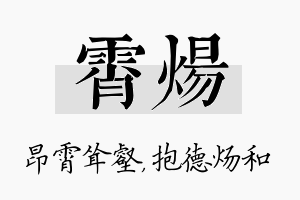 霄炀

昂霄耸壑，抱德炀和